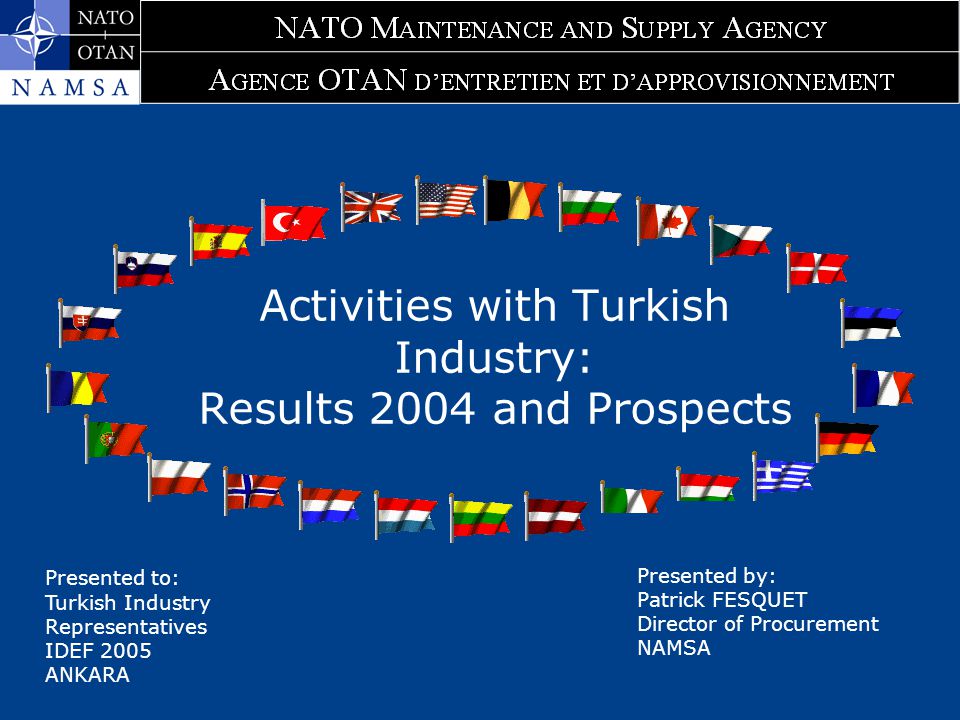 NATO
OTAN
NAMSA

NATO MAINTENANCE AND SUPPLY AGENCY

AGENCE OTAN D'ENTRETIEN ET D'APPROVISIONNEMENT

Activities with Turkish Industry:
Results 2004 and Prospects

Presented to:
Turkish Industry Representatives
IDEF 2005
ANKARA

Presented by:
Patrick FESQUET
Director of Procurement
NAMSA